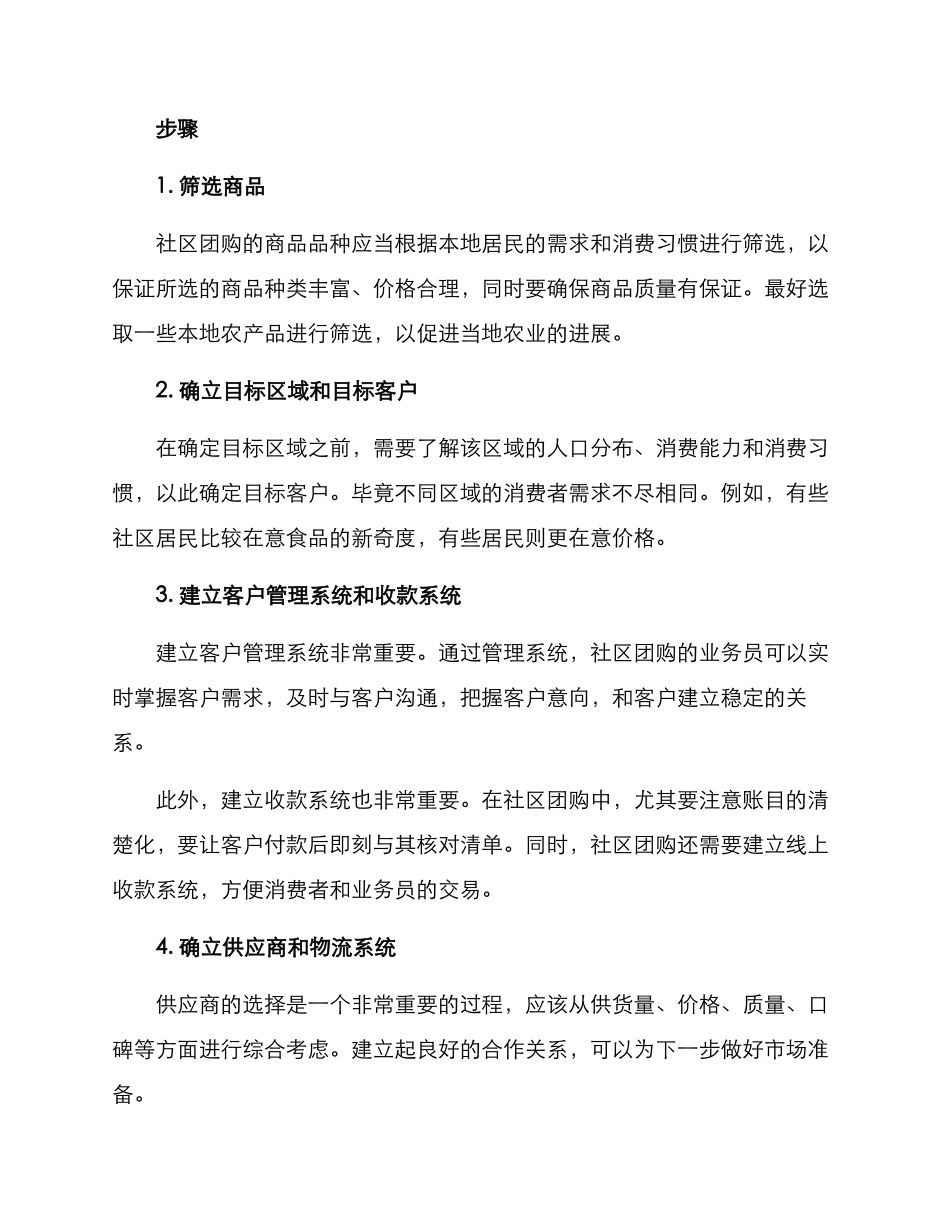 步骤

1. 筛选商品

社区团购的商品品种应当根据本地居民的需求和消费习惯进行筛选，以保证所选的商品种类丰富、价格合理，同时要确保商品质量有保证。最好选取一些本地农产品进行筛选，以促进当地农业的进展。

2. 确立目标区域和目标客户

在确定目标区域之前，需要了解该区域的人口分布、消费能力和消费习惯，以此确定目标客户。毕竟不同区域的消费者需求不尽相同。例如，有些社区居民比较在意食品的新奇度，有些居民则更在意价格。

3. 建立客户管理系统和收款系统

建立客户管理系统非常重要。通过管理系统，社区团购的业务员可以实时掌握客户需求，及时与客户沟通，把握客户意向，和客户建立稳定的关系。

此外，建立收款系统也非常重要。在社区团购中，尤其要注意账目的清楚化，要让客户付款后即刻与其核对清单。同时，社区团购还需要建立线上收款系统，方便消费者和业务员的交易。

4. 确立供应商和物流系统

供应商的选择是一个非常重要的过程，应该从供货量、价格、质量、口碑等方面进行综合考虑。建立起良好的合作关系，可以为下一步做好市场准备。